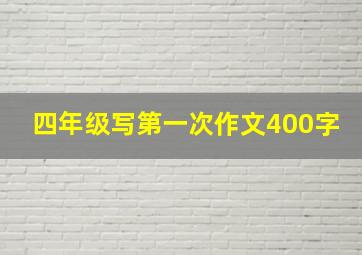 四年级写第一次作文400字